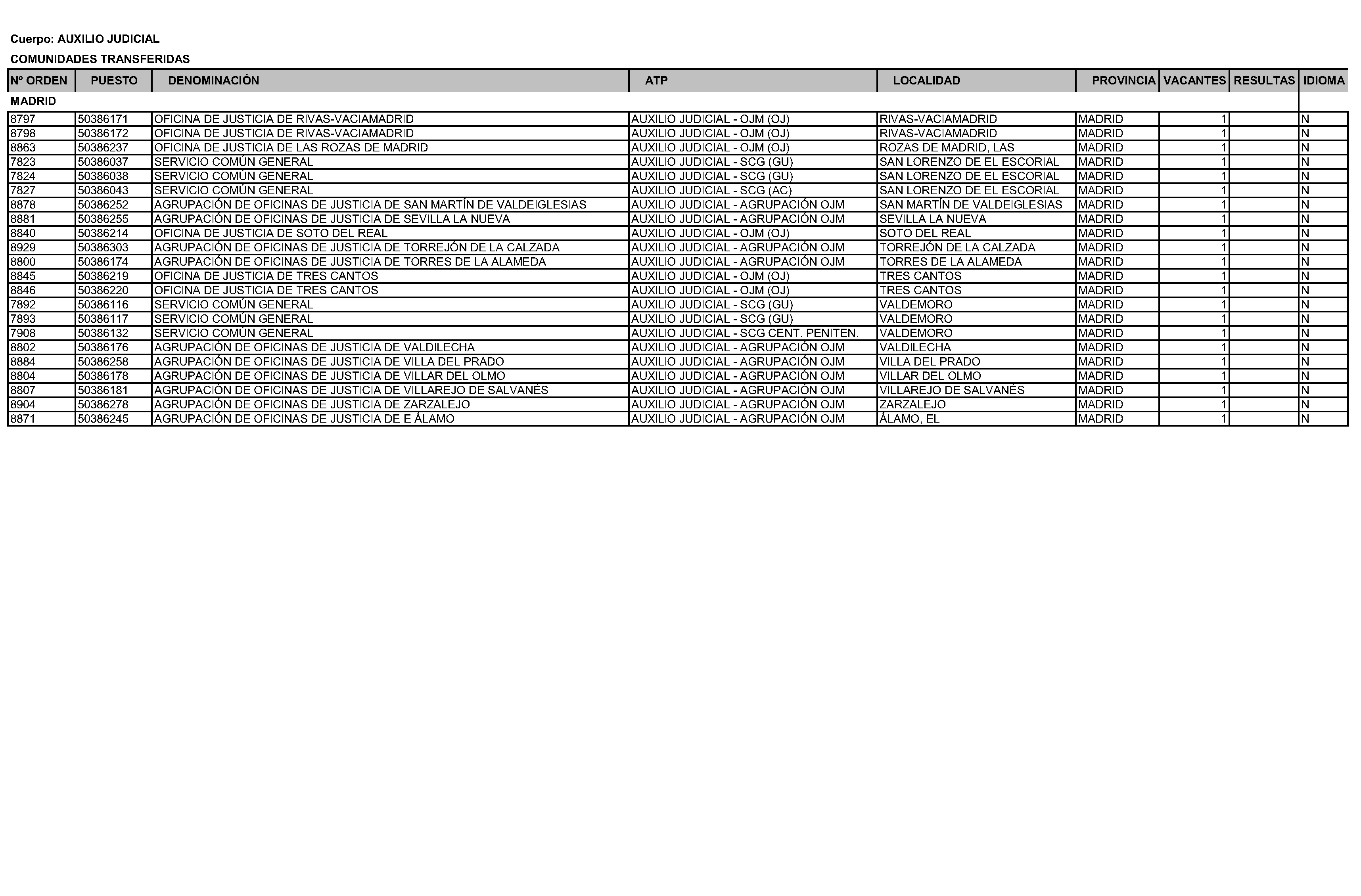 Cuerpo: AUXILIO JUDICIAL

COMUNIDADES TRANSFERIDAS

| Nº ORDEN | PUESTO | DENOMINACIÓN | ATP | LOCALIDAD | PROVINCIA | VACANTES | RESULTAS | IDIOMA |
|---|---|---|---|---|---|---|---|---|
| MADRID | | | | | | | | |
| 8797 | 50386171 | OFICINA DE JUSTICIA DE RIVAS-VACIAMADRID | AUXILIO JUDICIAL - OJM (OJ) | RIVAS-VACIAMADRID | MADRID | 1 | | N |
| 8798 | 50386172 | OFICINA DE JUSTICIA DE RIVAS-VACIAMADRID | AUXILIO JUDICIAL - OJM (OJ) | RIVAS-VACIAMADRID | MADRID | 1 | | N |
| 8863 | 50386237 | OFICINA DE JUSTICIA DE LAS ROZAS DE MADRID | AUXILIO JUDICIAL - OJM (OJ) | ROZAS DE MADRID, LAS | MADRID | 1 | | N |
| 7823 | 50386037 | SERVICIO COMÚN GENERAL | AUXILIO JUDICIAL - SCG (GU) | SAN LORENZO DE EL ESCORIAL | MADRID | 1 | | N |
| 7824 | 50386038 | SERVICIO COMÚN GENERAL | AUXILIO JUDICIAL - SCG (GU) | SAN LORENZO DE EL ESCORIAL | MADRID | 1 | | N |
| 7827 | 50386043 | SERVICIO COMÚN GENERAL | AUXILIO JUDICIAL - SCG (AC) | SAN LORENZO DE EL ESCORIAL | MADRID | 1 | | N |
| 8878 | 50386252 | AGRUPACIÓN DE OFICINAS DE JUSTICIA DE SAN MARTÍN DE VALDEIGLESIAS | AUXILIO JUDICIAL - AGRUPACIÓN OJM | SAN MARTÍN DE VALDEIGLESIAS | MADRID | 1 | | N |
| 8881 | 50386255 | AGRUPACIÓN DE OFICINAS DE JUSTICIA DE SEVILLA LA NUEVA | AUXILIO JUDICIAL - AGRUPACIÓN OJM | SEVILLA LA NUEVA | MADRID | 1 | | N |
| 8840 | 50386214 | OFICINA DE JUSTICIA DE SOTO DEL REAL | AUXILIO JUDICIAL - OJM (OJ) | SOTO DEL REAL | MADRID | 1 | | N |
| 8929 | 50386303 | AGRUPACIÓN DE OFICINAS DE JUSTICIA DE TORREJÓN DE LA CALZADA | AUXILIO JUDICIAL - AGRUPACIÓN OJM | TORREJÓN DE LA CALZADA | MADRID | 1 | | N |
| 8800 | 50386174 | AGRUPACIÓN DE OFICINAS DE JUSTICIA DE TORRES DE LA ALAMEDA | AUXILIO JUDICIAL - AGRUPACIÓN OJM | TORRES DE LA ALAMEDA | MADRID | 1 | | N |
| 8845 | 50386219 | OFICINA DE JUSTICIA DE TRES CANTOS | AUXILIO JUDICIAL - OJM (OJ) | TRES CANTOS | MADRID | 1 | | N |
| 8846 | 50386220 | OFICINA DE JUSTICIA DE TRES CANTOS | AUXILIO JUDICIAL - OJM (OJ) | TRES CANTOS | MADRID | 1 | | N |
| 7892 | 50386116 | SERVICIO COMÚN GENERAL | AUXILIO JUDICIAL - SCG (GU) | VALDEMORO | MADRID | 1 | | N |
| 7893 | 50386117 | SERVICIO COMÚN GENERAL | AUXILIO JUDICIAL - SCG (GU) | VALDEMORO | MADRID | 1 | | N |
| 7908 | 50386132 | SERVICIO COMÚN GENERAL | AUXILIO JUDICIAL - SCG CENT. PENITEN. | VALDEMORO | MADRID | 1 | | N |
| 8802 | 50386176 | AGRUPACIÓN DE OFICINAS DE JUSTICIA DE VALDILECHA | AUXILIO JUDICIAL - AGRUPACIÓN OJM | VALDILECHA | MADRID | 1 | | N |
| 8884 | 50386258 | AGRUPACIÓN DE OFICINAS DE JUSTICIA DE VILLA DEL PRADO | AUXILIO JUDICIAL - AGRUPACIÓN OJM | VILLA DEL PRADO | MADRID | 1 | | N |
| 8804 | 50386178 | AGRUPACIÓN DE OFICINAS DE JUSTICIA DE VILLAR DEL OLMO | AUXILIO JUDICIAL - AGRUPACIÓN OJM | VILLAR DEL OLMO | MADRID | 1 | | N |
| 8807 | 50386181 | AGRUPACIÓN DE OFICINAS DE JUSTICIA DE VILLAREJO DE SALVANÉS | AUXILIO JUDICIAL - AGRUPACIÓN OJM | VILLAREJO DE SALVANÉS | MADRID | 1 | | N |
| 8904 | 50386278 | AGRUPACIÓN DE OFICINAS DE JUSTICIA DE ZARZALEJO | AUXILIO JUDICIAL - AGRUPACIÓN OJM | ZARZALEJO | MADRID | 1 | | N |
| 8871 | 50386245 | AGRUPACIÓN DE OFICINAS DE JUSTICIA DE E ÁLAMO | AUXILIO JUDICIAL - AGRUPACIÓN OJM | ÁLAMO, EL | MADRID | 1 | | N |